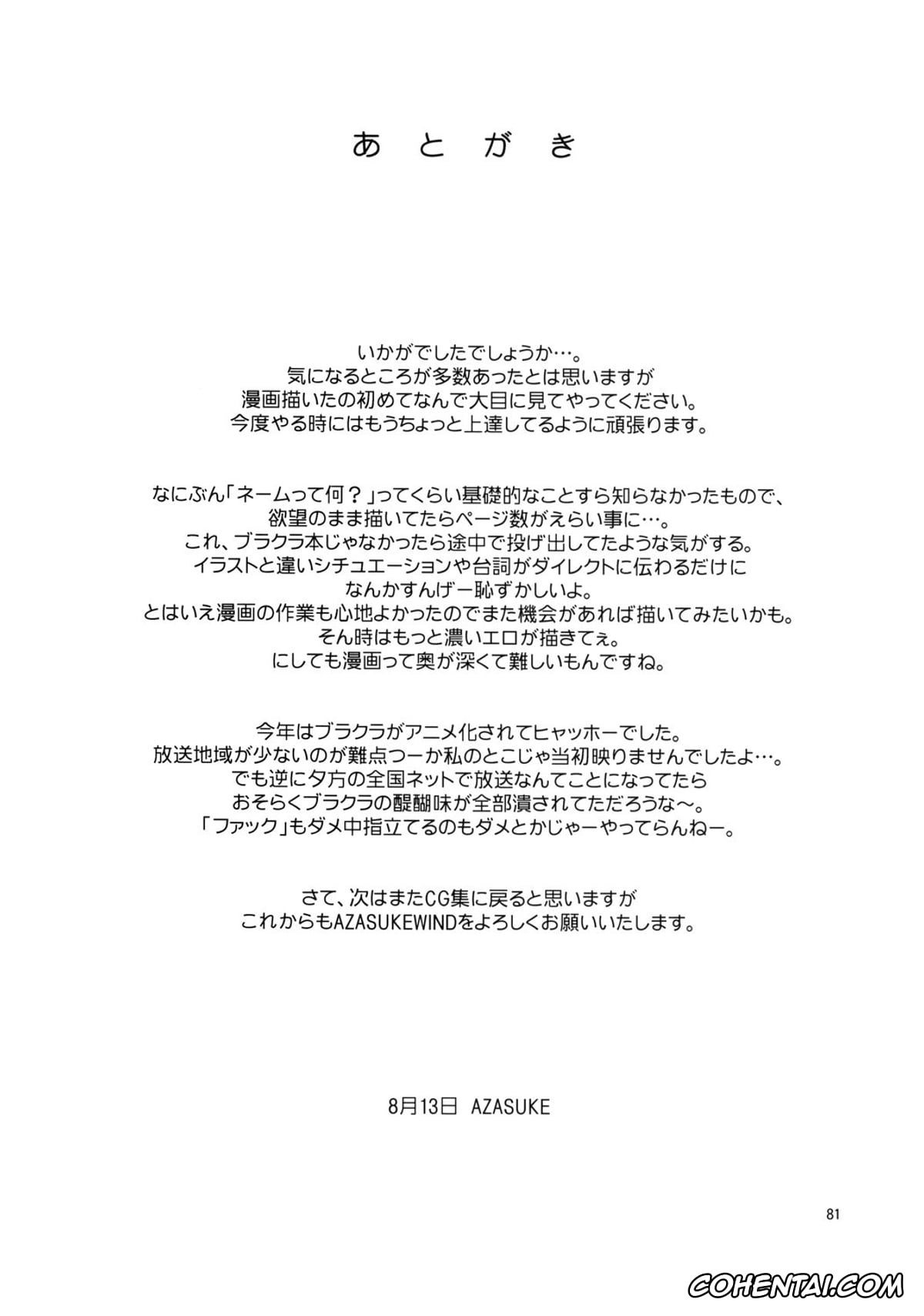 あとがき

いかがでしたでしょうか…。
気になるところが多数あったとは思いますが
漫画描いたの初めてなんで大目に見てやってください。
今度やる時にはもうちょっと上達してるように頑張ります。

なにぶん「ネームって何？」ってくらい基礎的なことすら知らなかったもので、
欲望のまま描いてたらページ数がえらい事に…。
これ、ブラクラ本じゃなかったら途中で投げ出してたような気がする。
イラストと違いシチュエーションや台詞がダイレクトに伝わるだけに
なんかすんげー恥ずかしいよ。
とはいえ漫画の作業も心地よかったのでまた機会があれば描いてみたいかも。
そん時はもっと濃いエロが描きてぇ。
にしても漫画って奥が深くて難しいもんですね。

今年はブラクラがアニメ化されてヒャッホーでした。
放送地域が少ないのが難点つーか私のとこじゃ当初映りませんでしたよ…。
でも逆に夕方の全国ネットで放送なんてことになってたら
おそらくブラクラの醍醐味が全部潰されてただろうな～。
「ファック」もダメ中指立てるのもダメとかじゃーやってらんねー。

さて、次はまたCG集に戻ると思いますが
これからもAZASUKEWINDをよろしくお願いいたします。

8月13日 AZASUKE

81

COHENTAI.COM